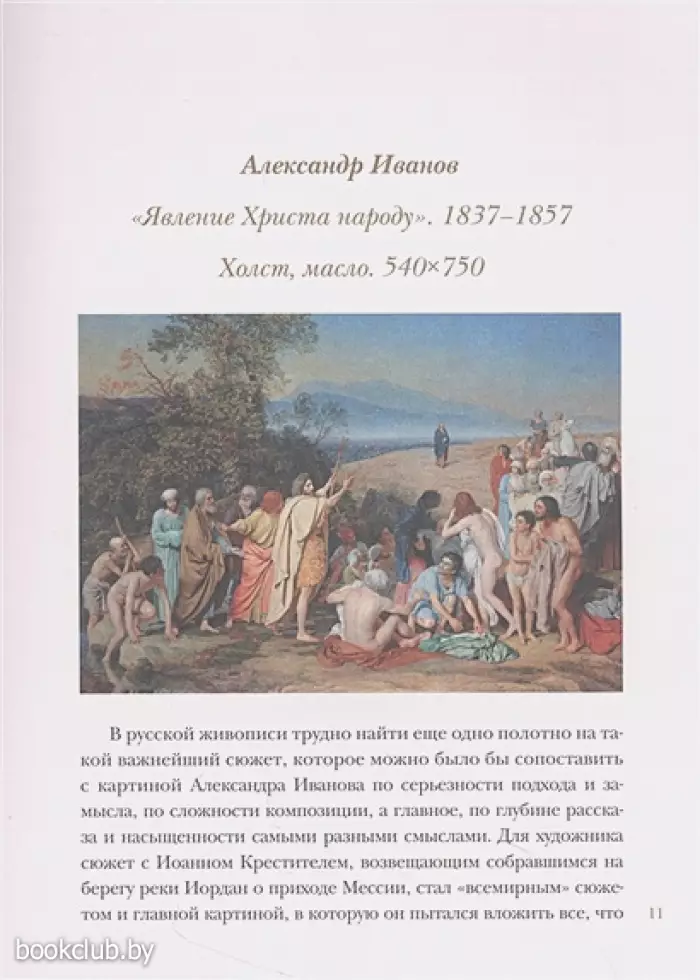 Александр Иванов

«Явление Христа народу». 1837–1857

Холст, масло. 540×750

В русской живописи трудно найти еще одно полотно на такой важнейший сюжет, которое можно было бы сопоставить с картиной Александра Иванова по серьезности подхода и замысла, по сложности композиции, а главное, по глубине рассказа и насыщенности самыми разными смыслами. Для художника сюжет с Иоанном Крестителем, возвещающим собравшимся на берегу реки Иордан о приходе Мессии, стал «всемирным» сюжетом и главной картиной, в которую он пытался вложить все, что

11

bookclub.by